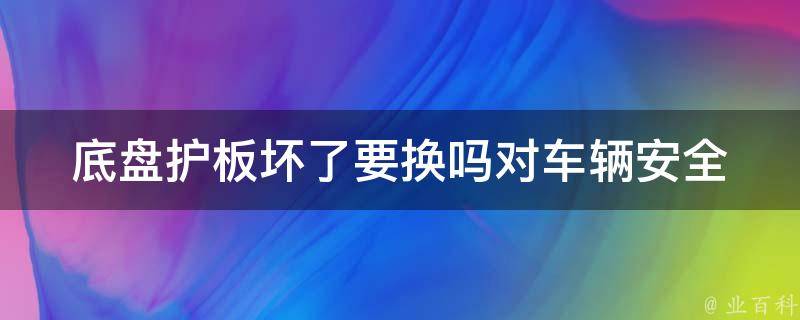 底盘护板坏了要换吗对车辆安全

@ 业百科